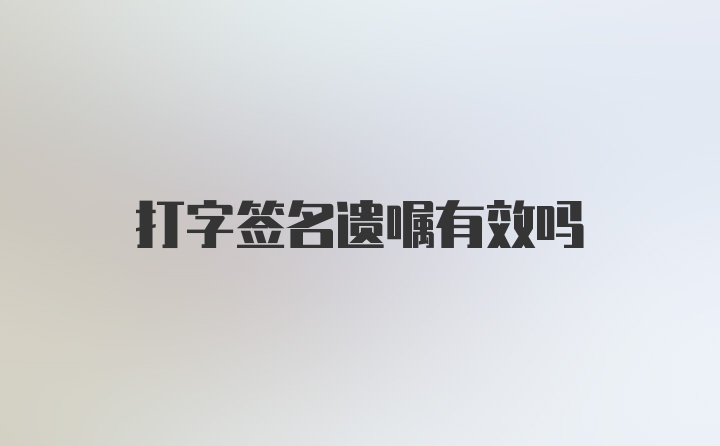 打字签名遗嘱有效吗